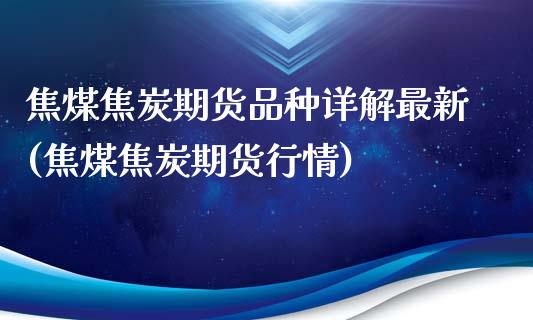 焦煤焦炭期货品种详解最新
(焦煤焦炭期货行情)